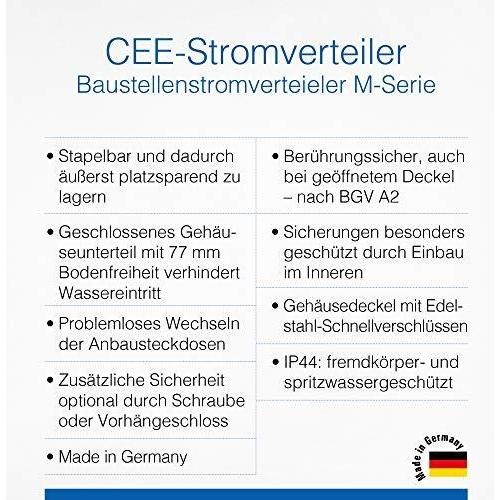 CEE-Stromverteiler
Baustellenstromverteieler M-Serie

• Stapelbar und dadurch äußerst platzsparend zu lagern

• Geschlossenes Gehäuseunterteil mit 77 mm Bodenfreiheit verhindert Wassereintritt

• Problemloses Wechseln der Anbausteckdosen

• Zusätzliche Sicherheit optional durch Schraube oder Vorhängeschloss

• Made in Germany

• Berührungssicher, auch bei geöffnetem Deckel – nach BGV A2

• Sicherungen besonders geschützt durch Einbau im Inneren

• Gehäusedeckel mit Edelstahl-Schnellverschlüssen

• IP44: fremdkörper- und spritzwassergeschützt

Made in Germany